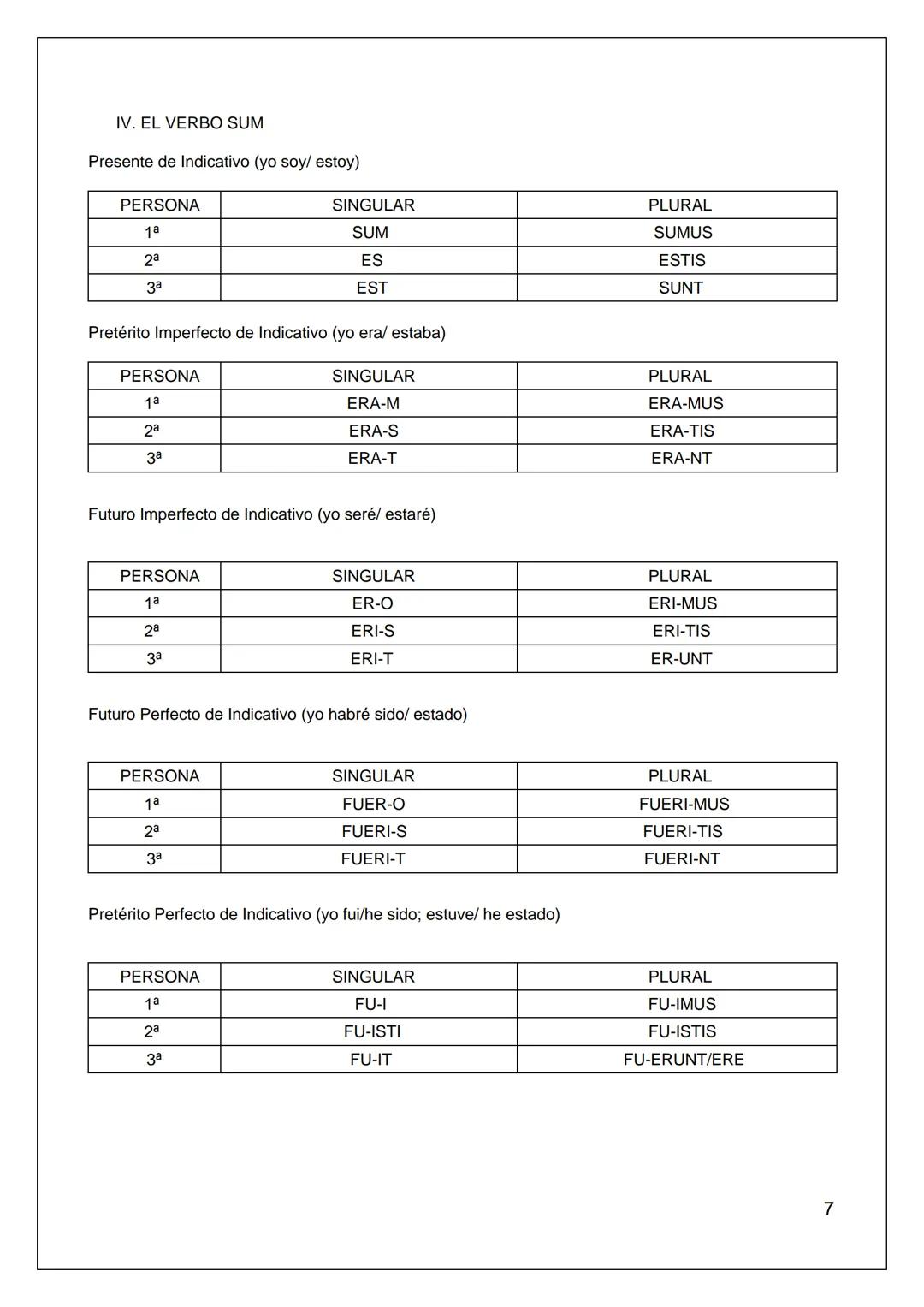 IV. EL VERBO SUM

Presente de Indicativo (yo soy/ estoy)

| PERSONA | SINGULAR | PLURAL |
|---|---|---|
| 1ª | SUM | SUMUS |
| 2ª | ES | ESTIS |
| 3ª | EST | SUNT |

Pretérito Imperfecto de Indicativo (yo era/ estaba)

| PERSONA | SINGULAR | PLURAL |
|---|---|---|
| 1ª | ERA-M | ERA-MUS |
| 2ª | ERA-S | ERA-TIS |
| 3ª | ERA-T | ERA-NT |

Futuro Imperfecto de Indicativo (yo seré/ estaré)

| PERSONA | SINGULAR | PLURAL |
|---|---|---|
| 1ª | ER-O | ERI-MUS |
| 2ª | ERI-S | ERI-TIS |
| 3ª | ERI-T | ER-UNT |

Futuro Perfecto de Indicativo (yo habré sido/ estado)

| PERSONA | SINGULAR | PLURAL |
|---|---|---|
| 1ª | FUER-O | FUERI-MUS |
| 2ª | FUERI-S | FUERI-TIS |
| 3ª | FUERI-T | FUERI-NT |

Pretérito Perfecto de Indicativo (yo fui/he sido; estuve/ he estado)

| PERSONA | SINGULAR | PLURAL |
|---|---|---|
| 1ª | FU-I | FU-IMUS |
| 2ª | FU-ISTI | FU-ISTIS |
| 3ª | FU-IT | FU-ERUNT/ERE |

7